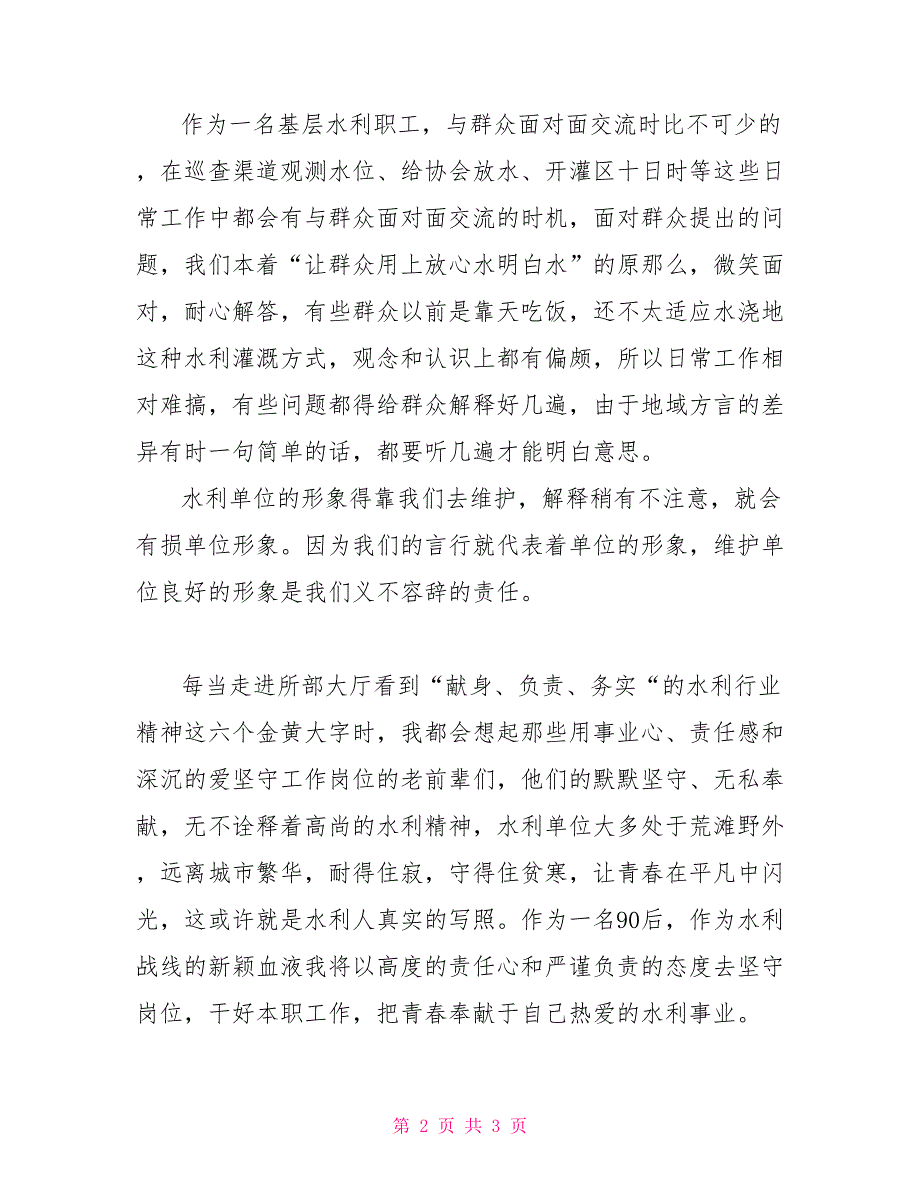 作为一名基层水利职工，与群众面对面交流时比不可少的，在巡查渠道观测水位、给协会放水、开灌区十日时等这些日常工作中都会有与群众面对面交流的时机，面对群众提出的问题，我们本着“让群众用上放心水明白水”的原那么，微笑面对，耐心解答，有些群众以前是靠天吃饭，还不太适应水浇地这种水利灌溉方式，观念和认识上都有偏颇，所以日常工作相对难搞，有些问题都得给群众解释好几遍，由于地域方言的差异有时一句简单的话，都要听几遍才能明白意思。

水利单位的形象得靠我们去维护，解释稍有不注意，就会有损单位形象。因为我们的言行就代表着单位的形象，维护单位良好的形象是我们义不容辞的责任。

每当走进所部大厅看到“献身、负责、务实“的水利行业精神这六个金黄大字时，我都会想起那些用事业心、责任感和深沉的爱坚守工作岗位的老前辈们，他们的默默坚守、无私奉献，无不诠释着高尚的水利精神，水利单位大多处于荒滩野外，远离城市繁华，耐得住寂，守得住贫寒，让青春在平凡中闪光，这或许就是水利人真实的写照。作为一名90后，作为水利战线的新颖血液我将以高度的责任心和严谨负责的态度去坚守岗位，干好本职工作，把青春奉献于自己热爱的水利事业。

第 2 页 共 3 页